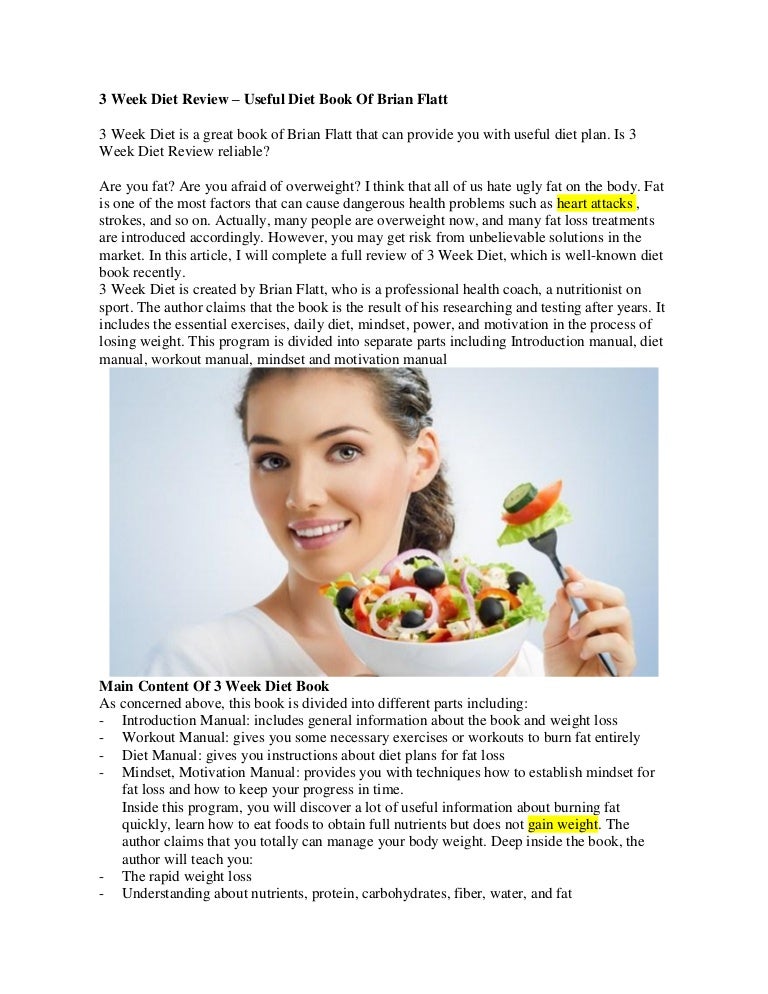 3 Week Diet Review – Useful Diet Book Of Brian Flatt

3 Week Diet is a great book of Brian Flatt that can provide you with useful diet plan. Is 3 Week Diet Review reliable?

Are you fat? Are you afraid of overweight? I think that all of us hate ugly fat on the body. Fat is one of the most factors that can cause dangerous health problems such as heart attacks , strokes, and so on. Actually, many people are overweight now, and many fat loss treatments are introduced accordingly. However, you may get risk from unbelievable solutions in the market. In this article, I will complete a full review of 3 Week Diet, which is well-known diet book recently.
3 Week Diet is created by Brian Flatt, who is a professional health coach, a nutritionist on sport. The author claims that the book is the result of his researching and testing after years. It includes the essential exercises, daily diet, mindset, power, and motivation in the process of losing weight. This program is divided into separate parts including Introduction manual, diet manual, workout manual, mindset and motivation manual

Main Content Of 3 Week Diet Book
As concerned above, this book is divided into different parts including:
- Introduction Manual: includes general information about the book and weight loss
- Workout Manual: gives you some necessary exercises or workouts to burn fat entirely
- Diet Manual: gives you instructions about diet plans for fat loss
- Mindset, Motivation Manual: provides you with techniques how to establish mindset for fat loss and how to keep your progress in time.
Inside this program, you will discover a lot of useful information about burning fat quickly, learn how to eat foods to obtain full nutrients but does not gain weight. The author claims that you totally can manage your body weight. Deep inside the book, the author will teach you:
- The rapid weight loss
- Understanding about nutrients, protein, carbohydrates, fiber, water, and fat